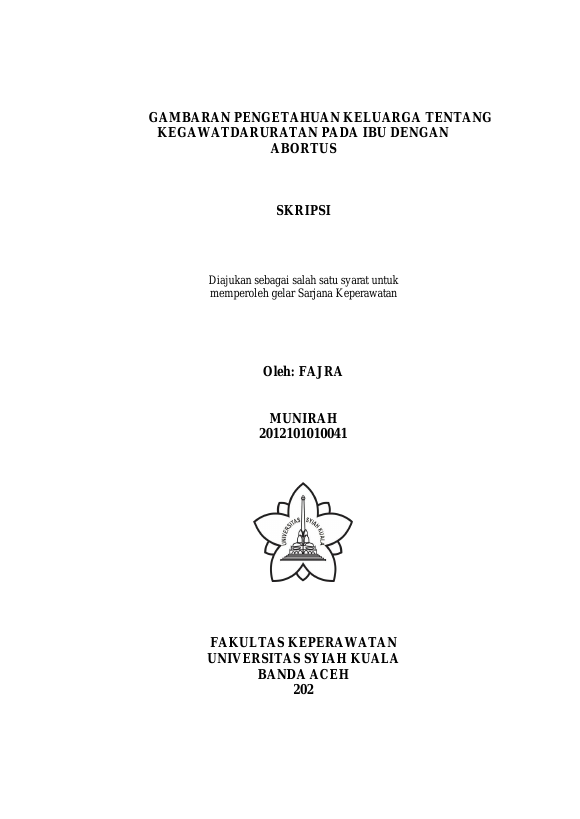 GAMBARAN PENGETAHUAN KELUARGA TENTANG KEGAWATDARURATAN PADA IBU DENGAN ABORTUS

SKRIPSI

Diajukan sebagai salah satu syarat untuk memperoleh gelar Sarjana Keperawatan

Oleh: FAJRA

MUNIRAH
2012101010041

UNIVERSITAS SYIAH KUALA

FAKULTAS KEPERAWATAN
UNIVERSITAS SYIAH KUALA
BANDA ACEH
202